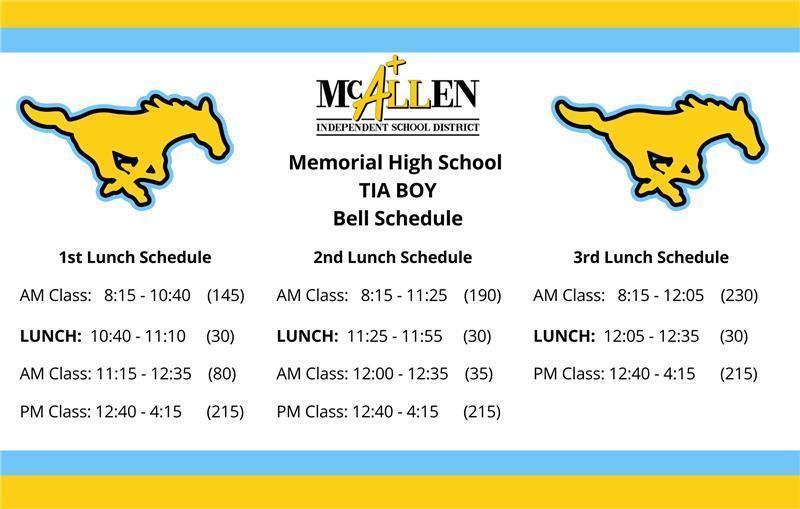 McALLEN
INDEPENDENT SCHOOL DISTRICT

Memorial High School
TIA BOY
Bell Schedule

1st Lunch Schedule

AM Class: 8:15 - 10:40 (145)

LUNCH: 10:40 - 11:10 (30)

AM Class: 11:15 - 12:35 (80)

PM Class: 12:40 - 4:15 (215)

2nd Lunch Schedule

AM Class: 8:15 - 11:25 (190)

LUNCH: 11:25 - 11:55 (30)

AM Class: 12:00 - 12:35 (35)

PM Class: 12:40 - 4:15 (215)

3rd Lunch Schedule

AM Class: 8:15 - 12:05 (230)

LUNCH: 12:05 - 12:35 (30)

PM Class: 12:40 - 4:15 (215)